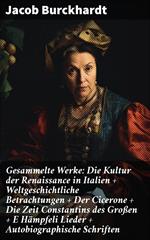 Jacob Burckhardt

Gesammelte Werke: Die Kultur der Renaissance in Italien + Weltgeschichtliche Betrachtungen + Der Cicerone + Die Zeit Constantins des Großen + E Hämpfeli Lieder + Autobiographische Schriften